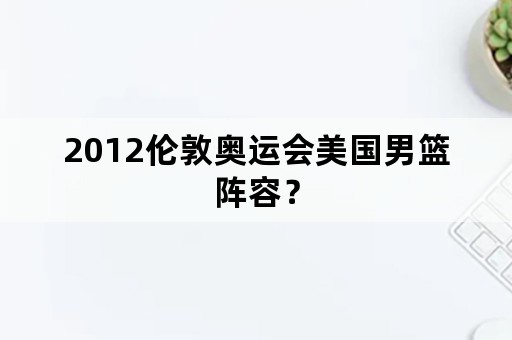 2012伦敦奥运会美国男篮阵容？